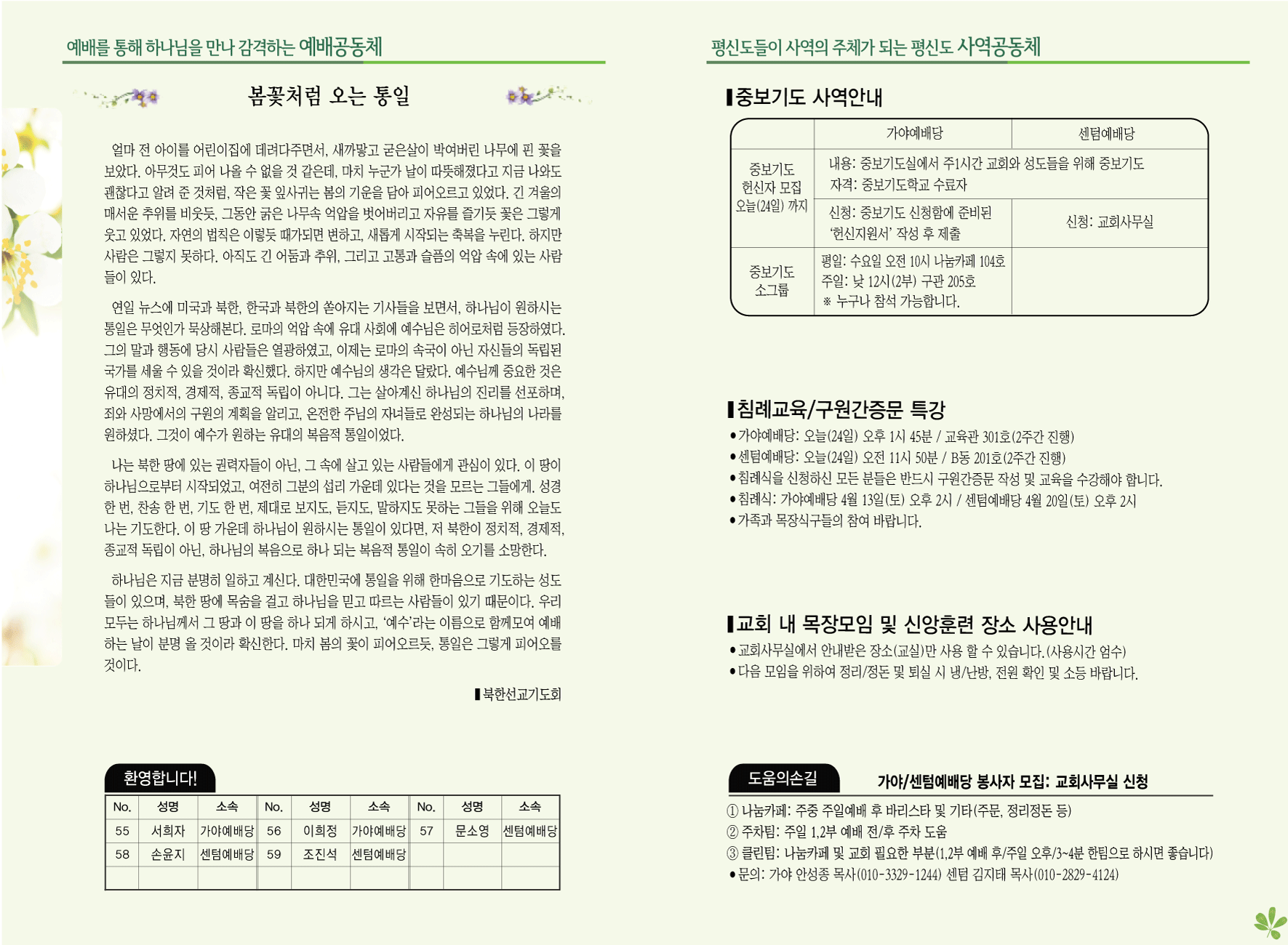 예배를 통해 하나님을 만나 감격하는 예배공동체

봄꽃처럼 오는 통일

얼마 전 아이를 어린이집에 데려다주면서, 새까맣고 굳은살이 박여버린 나무에 핀 꽃을 보았다. 아무것도 피어 나올 수 없을 것 같은데, 마치 누군가 날이 따뜻해졌다고 지금 나와도 괜찮다고 알려 준 것처럼, 작은 꽃 잎사귀는 봄의 기운을 담아 피어오르고 있었다. 긴 겨울의 매서운 추위를 비웃듯, 그동안 굵은 나무속 억압을 벗어버리고 자유를 즐기듯 꽃은 그렇게 웃고 있었다. 자연의 법칙은 이렇듯 때가되면 변하고, 새롭게 시작되는 축복을 누린다. 하지만 사람은 그렇지 못하다. 아직도 긴 어둠과 추위, 그리고 고통과 슬픔의 억압 속에 있는 사람들이 있다.

연일 뉴스에 미국과 북한, 한국과 북한의 쏟아지는 기사들을 보면서, 하나님이 원하시는 통일은 무엇인가 묵상해본다. 로마의 억압 속에 유대 사회에 예수님은 히어로처럼 등장하였다. 그의 말과 행동에 당시 사람들은 열광하였고, 이제는 로마의 속국이 아닌 자신들의 독립된 국가를 세울 수 있을 것이라 확신했다. 하지만 예수님의 생각은 달랐다. 예수님께 중요한 것은 유대의 정치적, 경제적, 종교적 독립이 아니다. 그는 살아계신 하나님의 진리를 선포하며, 죄와 사망에서의 구원의 계획을 알리고, 온전한 주님의 자녀들로 완성되는 하나님의 나라를 원하셨다. 그것이 예수가 원하는 유대의 복음적 통일이었다.

나는 북한 땅에 있는 권력자들이 아닌, 그 속에 살고 있는 사람들에게 관심이 있다. 이 땅이 하나님으로부터 시작되었고, 여전히 그분의 섭리 가운데 있다는 것을 모르는 그들에게. 성경 한 번, 찬송 한 번, 기도 한 번, 제대로 보지도, 듣지도, 말하지도 못하는 그들을 위해 오늘도 나는 기도한다. 이 땅 가운데 하나님이 원하시는 통일이 있다면, 저 북한이 정치적, 경제적, 종교적 독립이 아닌, 하나님의 복음으로 하나 되는 복음적 통일이 속히 오기를 소망한다.

하나님은 지금 분명히 일하고 계신다. 대한민국에 통일을 위해 한마음으로 기도하는 성도들이 있으며, 북한 땅에 목숨을 걸고 하나님을 믿고 따르는 사람들이 있기 때문이다. 우리 모두는 하나님께서 그 땅과 이 땅을 하나 되게 하시고, '예수'라는 이름으로 함께모여 예배하는 날이 분명 올 것이라 확신한다. 마치 봄의 꽃이 피어오르듯, 통일은 그렇게 피어오를 것이다.

▌북한선교기도회

환영합니다!

| No. | 성명 | 소속 | No. | 성명 | 소속 | No. | 성명 | 소속 |
|---|---|---|---|---|---|---|---|---|
| 55 | 서희자 | 가야예배당 | 56 | 이희정 | 가야예배당 | 57 | 문소영 | 센텀예배당 |
| 58 | 손윤지 | 센텀예배당 | 59 | 조진석 | 센텀예배당 | | | |
| | | | | | | | | |

평신도들이 사역의 주체가 되는 평신도 사역공동체

▌중보기도 사역안내

| | 가야예배당 | 센텀예배당 |
|---|---|---|
| 중보기도 헌신자 모집 오늘(24일) 까지 | 내용: 중보기도실에서 주1시간 교회와 성도들을 위해 중보기도 자격: 중보기도학교 수료자 | |
| | 신청: 중보기도 신청함에 준비된 '헌신지원서' 작성 후 제출 | 신청: 교회사무실 |
| 중보기도 소그룹 | 평일: 수요일 오전 10시 나눔카페 104호 주일: 낮 12시(2부) 구관 205호 ※ 누구나 참석 가능합니다. | |

▌침례교육/구원간증문 특강

• 가야예배당: 오늘(24일) 오후 1시 45분 / 교육관 301호(2주간 진행)
• 센텀예배당: 오늘(24일) 오전 11시 50분 / B동 201호(2주간 진행)
• 침례식을 신청하신 모든 분들은 반드시 구원간증문 작성 및 교육을 수강해야 합니다.
• 침례식: 가야예배당 4월 13일(토) 오후 2시 / 센텀예배당 4월 20일(토) 오후 2시
• 가족과 목장식구들의 참여 바랍니다.

▌교회 내 목장모임 및 신앙훈련 장소 사용안내

• 교회사무실에서 안내받은 장소(교실)만 사용 할 수 있습니다.(사용시간 엄수)
• 다음 모임을 위하여 정리/정돈 및 퇴실 시 냉/난방, 전원 확인 및 소등 바랍니다.

도움의손길

가야/센텀예배당 봉사자 모집: 교회사무실 신청

① 나눔카페: 주중 주일예배 후 바리스타 및 기타(주문, 정리정돈 등)
② 주차팀: 주일 1,2부 예배 전/후 주차 도움
③ 클린팀: 나눔카페 및 교회 필요한 부분(1,2부 예배 후/주일 오후/3~4분 한팀으로 하시면 좋습니다)
• 문의: 가야 안성종 목사(010-3329-1244) 센텀 김지태 목사(010-2829-4124)